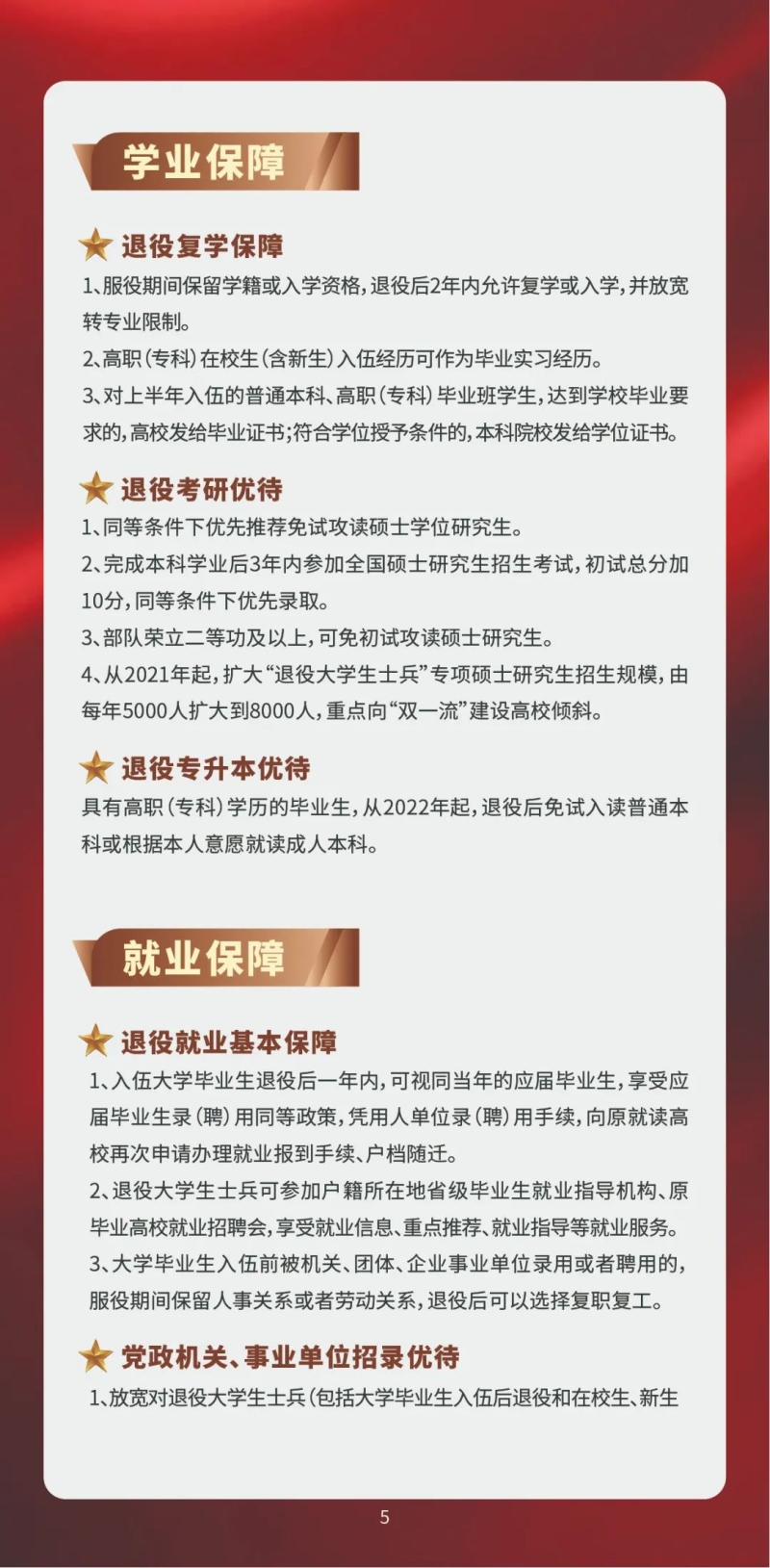 学业保障

退役复学保障

1、服役期间保留学籍或入学资格，退役后2年内允许复学或入学，并放宽转专业限制。

2、高职（专科）在校生（含新生）入伍经历可作为毕业实习经历。

3、对上半年入伍的普通本科、高职（专科）毕业班学生，达到学校毕业要求的，高校发给毕业证书；符合学位授予条件的，本科院校发给学位证书。

退役考研优待

1、同等条件下优先推荐免试攻读硕士学位研究生。

2、完成本科学业后3年内参加全国硕士研究生招生考试，初试总分加10分，同等条件下优先录取。

3、部队荣立二等功及以上，可免初试攻读硕士研究生。

4、从2021年起，扩大“退役大学生士兵”专项硕士研究生招生规模，由每年5000人扩大到8000人，重点向“双一流”建设高校倾斜。

退役专升本优待

具有高职（专科）学历的毕业生，从2022年起，退役后免试入读普通本科或根据本人意愿就读成人本科。

就业保障

退役就业基本保障

1、入伍大学毕业生退役后一年内，可视同当年的应届毕业生，享受应届毕业生录（聘）用同等政策，凭用人单位录（聘）用手续，向原就读高校再次申请办理就业报到手续、户档随迁。

2、退役大学生士兵可参加户籍所在地省级毕业生就业指导机构、原毕业高校就业招聘会，享受就业信息、重点推荐、就业指导等就业服务。

3、大学毕业生入伍前被机关、团体、企业事业单位录用或者聘用的，服役期间保留人事关系或者劳动关系，退役后可以选择复职复工。

党政机关、事业单位招录优待

1、放宽对退役大学生士兵（包括大学毕业生入伍后退役和在校生、新生

5